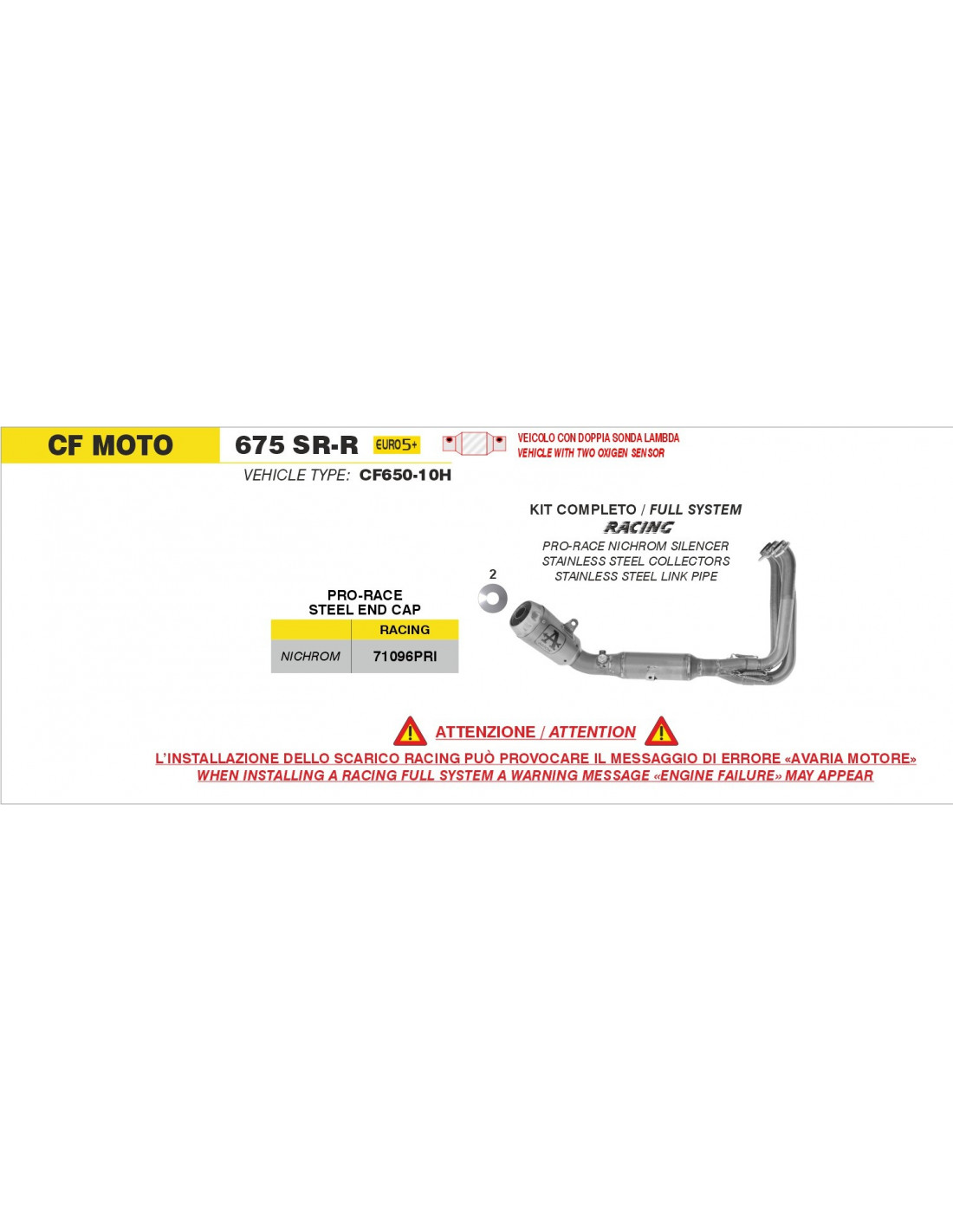 CF MOTO

675 SR-R EURO5+

VEICOLO CON DOPPIA SONDA LAMBDA
VEHICLE WITH TWO OXIGEN SENSOR

VEHICLE TYPE: CF650-10H

KIT COMPLETO / FULL SYSTEM
RACING
PRO-RACE NICHROM SILENCER
STAINLESS STEEL COLLECTORS
STAINLESS STEEL LINK PIPE

2

PRO-RACE
STEEL END CAP

| | RACING |
|---|---|
| NICHROM | 71096PRI |

ATTENZIONE / ATTENTION

L'INSTALLAZIONE DELLO SCARICO RACING PUÒ PROVOCARE IL MESSAGGIO DI ERRORE «AVARIA MOTORE»
WHEN INSTALLING A RACING FULL SYSTEM A WARNING MESSAGE «ENGINE FAILURE» MAY APPEAR